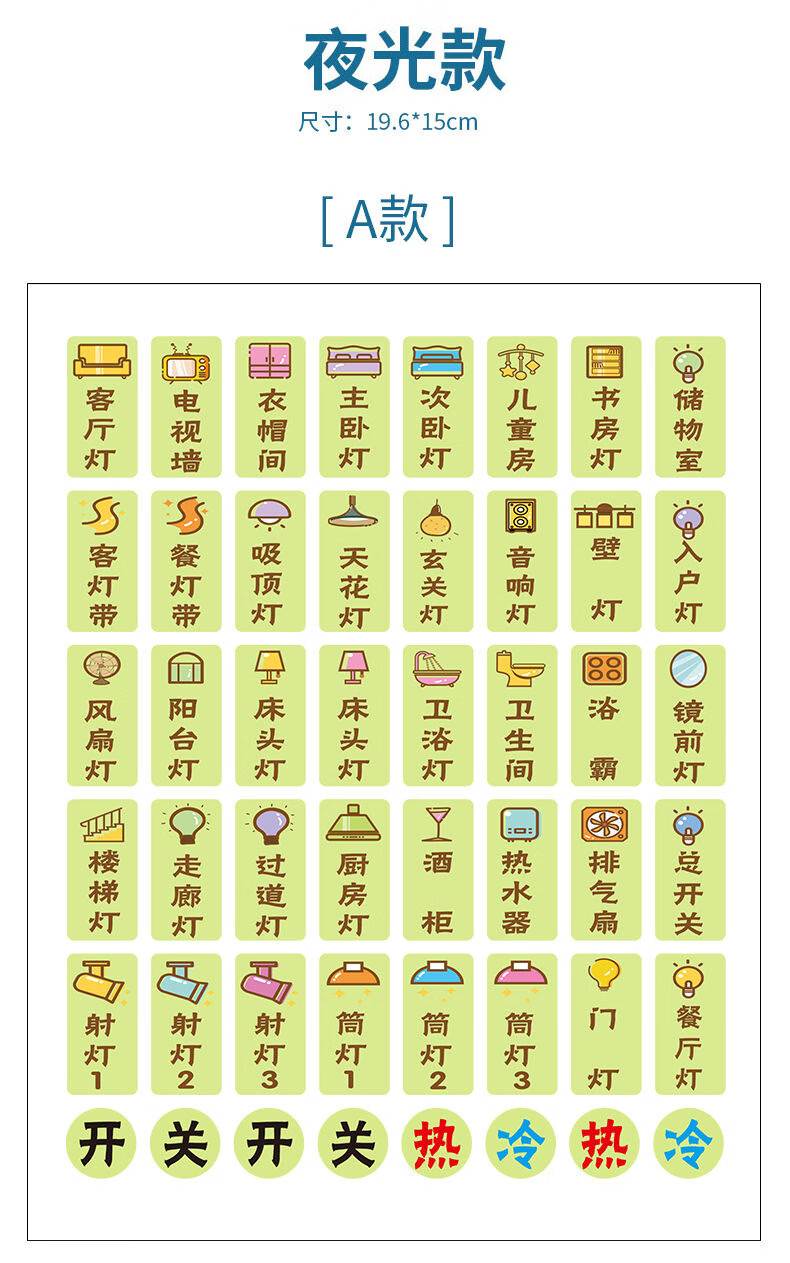 夜光款

尺寸：19.6*15cm

[ A款 ]

客厅灯

电视墙

衣帽间

主卧灯

次卧灯

儿童房

书房灯

储物室

客灯带

餐灯带

吸顶灯

天花灯

玄关灯

音响灯

壁灯

入户灯

风扇灯

阳台灯

床头灯

床头灯

卫浴灯

卫生间

浴霸

镜前灯

楼梯灯

走廊灯

过道灯

厨房灯

酒柜

热水器

排气扇

总开关

射灯1

射灯2

射灯3

筒灯1

筒灯2

筒灯3

门灯

餐厅灯

开 关 开 关 热 冷 热 冷